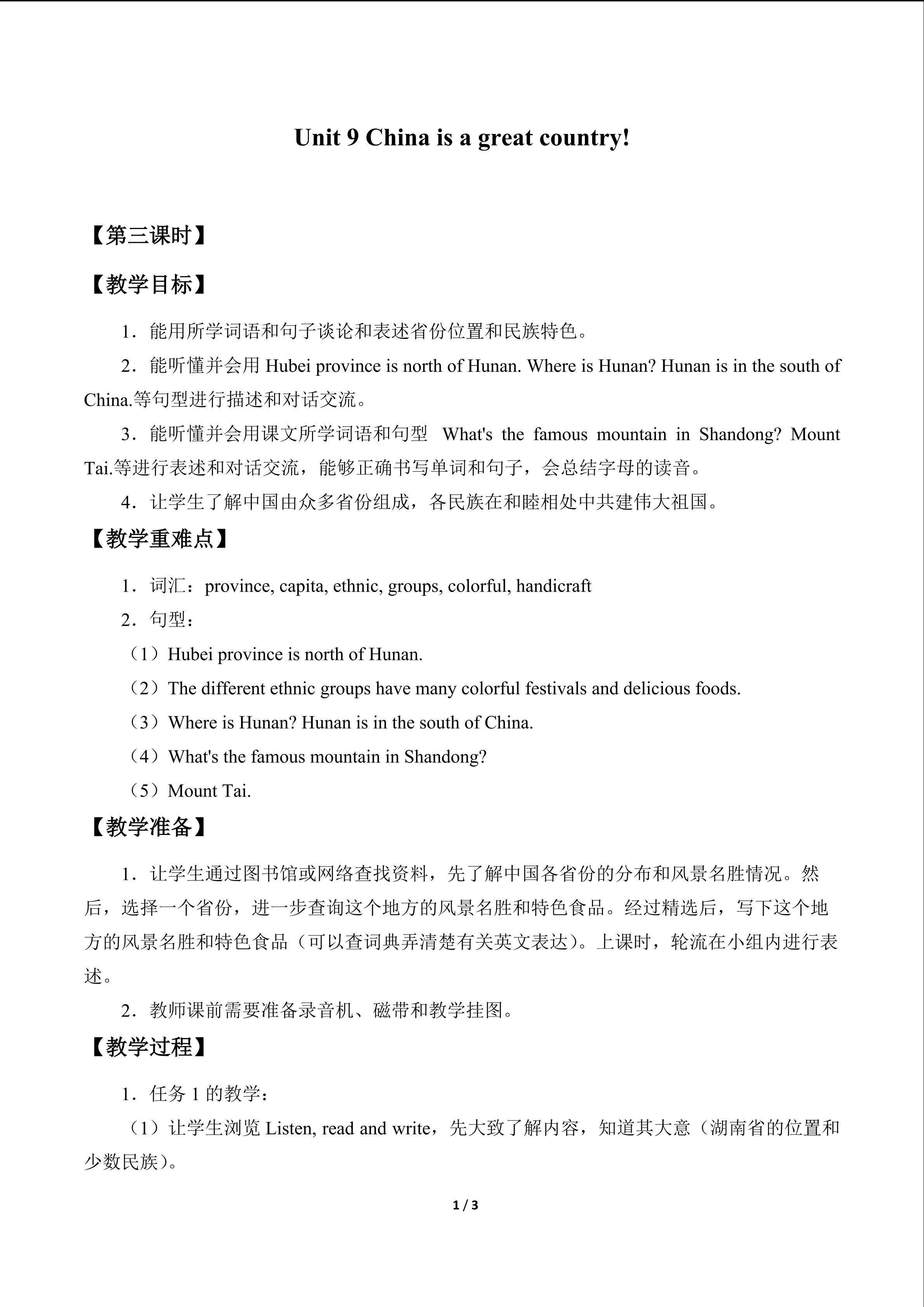 Unit 9 China is a great country!

【第三课时】

【教学目标】

1．能用所学词语和句子谈论和表述省份位置和民族特色。

2．能听懂并会用Hubei province is north of Hunan. Where is Hunan? Hunan is in the south of China.等句型进行描述和对话交流。

3．能听懂并会用课文所学词语和句型 What's the famous mountain in Shandong? Mount Tai.等进行表述和对话交流，能够正确书写单词和句子，会总结字母的读音。

4．让学生了解中国由众多省份组成，各民族在和睦相处中共建伟大祖国。

【教学重难点】

1．词汇：province, capita, ethnic, groups, colorful, handicraft

2．句型：

（1）Hubei province is north of Hunan.

（2）The different ethnic groups have many colorful festivals and delicious foods.

（3）Where is Hunan? Hunan is in the south of China.

（4）What's the famous mountain in Shandong?

（5）Mount Tai.

【教学准备】

1．让学生通过图书馆或网络查找资料，先了解中国各省份的分布和风景名胜情况。然后，选择一个省份，进一步查询这个地方的风景名胜和特色食品。经过精选后，写下这个地方的风景名胜和特色食品（可以查词典弄清楚有关英文表达）。上课时，轮流在小组内进行表述。

2．教师课前需要准备录音机、磁带和教学挂图。

【教学过程】

1．任务1的教学：

（1）让学生浏览Listen, read and write，先大致了解内容，知道其大意（湖南省的位置和少数民族）。

1 / 3